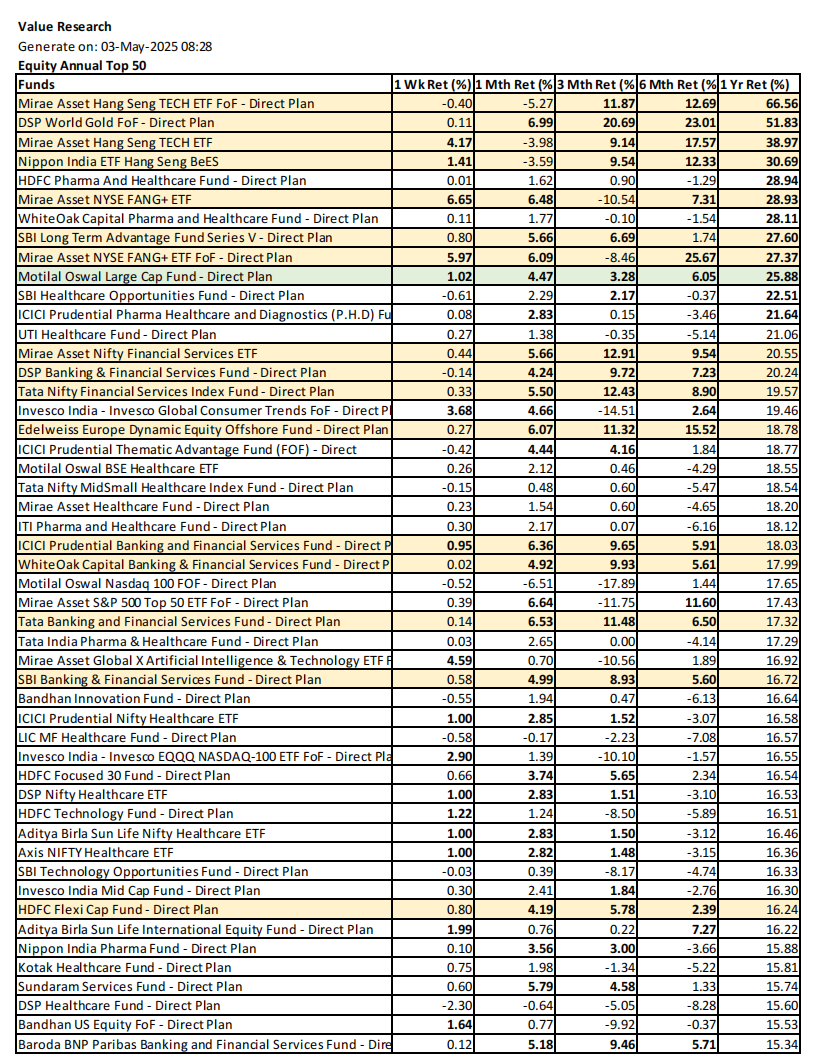 Value Research
Generate on: 03-May-2025 08:28
Equity Annual Top 50

| Funds | 1 Wk Ret (%) | 1 Mth Ret (% | 3 Mth Ret (% | 6 Mth Ret (% | 1 Yr Ret (%) |
|---|---|---|---|---|---|
| Mirae Asset Hang Seng TECH ETF FoF - Direct Plan | -0.40 | -5.27 | 11.87 | 12.69 | 66.56 |
| DSP World Gold FoF - Direct Plan | 0.11 | 6.99 | 20.69 | 23.01 | 51.83 |
| Mirae Asset Hang Seng TECH ETF | 4.17 | -3.98 | 9.14 | 17.57 | 38.97 |
| Nippon India ETF Hang Seng BeES | 1.41 | -3.59 | 9.54 | 12.33 | 30.69 |
| HDFC Pharma And Healthcare Fund - Direct Plan | 0.01 | 1.62 | 0.90 | -1.29 | 28.94 |
| Mirae Asset NYSE FANG+ ETF | 6.65 | 6.48 | -10.54 | 7.31 | 28.93 |
| WhiteOak Capital Pharma and Healthcare Fund - Direct Plan | 0.11 | 1.77 | -0.10 | -1.54 | 28.11 |
| SBI Long Term Advantage Fund Series V - Direct Plan | 0.80 | 5.66 | 6.69 | 1.74 | 27.60 |
| Mirae Asset NYSE FANG+ ETF FoF - Direct Plan | 5.97 | 6.09 | -8.46 | 25.67 | 27.37 |
| Motilal Oswal Large Cap Fund - Direct Plan | 1.02 | 4.47 | 3.28 | 6.05 | 25.88 |
| SBI Healthcare Opportunities Fund - Direct Plan | -0.61 | 2.29 | 2.17 | -0.37 | 22.51 |
| ICICI Prudential Pharma Healthcare and Diagnostics (P.H.D) Fu | 0.08 | 2.83 | 0.15 | -3.46 | 21.64 |
| UTI Healthcare Fund - Direct Plan | 0.27 | 1.38 | -0.35 | -5.14 | 21.06 |
| Mirae Asset Nifty Financial Services ETF | 0.44 | 5.66 | 12.91 | 9.54 | 20.55 |
| DSP Banking & Financial Services Fund - Direct Plan | -0.14 | 4.24 | 9.72 | 7.23 | 20.24 |
| Tata Nifty Financial Services Index Fund - Direct Plan | 0.33 | 5.50 | 12.43 | 8.90 | 19.57 |
| Invesco India - Invesco Global Consumer Trends FoF - Direct Pl | 3.68 | 4.66 | -14.51 | 2.64 | 19.46 |
| Edelweiss Europe Dynamic Equity Offshore Fund - Direct Plan | 0.27 | 6.07 | 11.32 | 15.52 | 18.78 |
| ICICI Prudential Thematic Advantage Fund (FOF) - Direct | -0.42 | 4.44 | 4.16 | 1.84 | 18.77 |
| Motilal Oswal BSE Healthcare ETF | 0.26 | 2.12 | 0.46 | -4.29 | 18.55 |
| Tata Nifty MidSmall Healthcare Index Fund - Direct Plan | -0.15 | 0.48 | 0.60 | -5.47 | 18.54 |
| Mirae Asset Healthcare Fund - Direct Plan | 0.23 | 1.54 | 0.60 | -4.65 | 18.20 |
| ITI Pharma and Healthcare Fund - Direct Plan | 0.30 | 2.17 | 0.07 | -6.16 | 18.12 |
| ICICI Prudential Banking and Financial Services Fund - Direct P | 0.95 | 6.36 | 9.65 | 5.91 | 18.03 |
| WhiteOak Capital Banking & Financial Services Fund - Direct P | 0.02 | 4.92 | 9.93 | 5.61 | 17.99 |
| Motilal Oswal Nasdaq 100 FOF - Direct Plan | -0.52 | -6.51 | -17.89 | 1.44 | 17.65 |
| Mirae Asset S&P 500 Top 50 ETF FoF - Direct Plan | 0.39 | 6.64 | -11.75 | 11.60 | 17.43 |
| Tata Banking and Financial Services Fund - Direct Plan | 0.14 | 6.53 | 11.48 | 6.50 | 17.32 |
| Tata India Pharma & Healthcare Fund - Direct Plan | 0.03 | 2.65 | 0.00 | -4.14 | 17.29 |
| Mirae Asset Global X Artificial Intelligence & Technology ETF F | 4.59 | 0.70 | -10.56 | 1.89 | 16.92 |
| SBI Banking & Financial Services Fund - Direct Plan | 0.58 | 4.99 | 8.93 | 5.60 | 16.72 |
| Bandhan Innovation Fund - Direct Plan | -0.55 | 1.94 | 0.47 | -6.13 | 16.64 |
| ICICI Prudential Nifty Healthcare ETF | 1.00 | 2.85 | 1.52 | -3.07 | 16.58 |
| LIC MF Healthcare Fund - Direct Plan | -0.58 | -0.17 | -2.23 | -7.08 | 16.57 |
| Invesco India - Invesco EQQQ NASDAQ-100 ETF FoF - Direct Pla | 2.90 | 1.39 | -10.10 | -1.57 | 16.55 |
| HDFC Focused 30 Fund - Direct Plan | 0.66 | 3.74 | 5.65 | 2.34 | 16.54 |
| DSP Nifty Healthcare ETF | 1.00 | 2.83 | 1.51 | -3.10 | 16.53 |
| HDFC Technology Fund - Direct Plan | 1.22 | 1.24 | -8.50 | -5.89 | 16.51 |
| Aditya Birla Sun Life Nifty Healthcare ETF | 1.00 | 2.83 | 1.50 | -3.12 | 16.46 |
| Axis NIFTY Healthcare ETF | 1.00 | 2.82 | 1.48 | -3.15 | 16.36 |
| SBI Technology Opportunities Fund - Direct Plan | -0.03 | 0.39 | -8.17 | -4.74 | 16.33 |
| Invesco India Mid Cap Fund - Direct Plan | 0.30 | 2.41 | 1.84 | -2.76 | 16.30 |
| HDFC Flexi Cap Fund - Direct Plan | 0.80 | 4.19 | 5.78 | 2.39 | 16.24 |
| Aditya Birla Sun Life International Equity Fund - Direct Plan | 1.99 | 0.76 | 0.22 | 7.27 | 16.22 |
| Nippon India Pharma Fund - Direct Plan | 0.10 | 3.56 | 3.00 | -3.66 | 15.88 |
| Kotak Healthcare Fund - Direct Plan | 0.75 | 1.98 | -1.34 | -5.22 | 15.81 |
| Sundaram Services Fund - Direct Plan | 0.60 | 5.79 | 4.58 | 1.33 | 15.74 |
| DSP Healthcare Fund - Direct Plan | -2.30 | -0.64 | -5.05 | -8.28 | 15.60 |
| Bandhan US Equity FoF - Direct Plan | 1.64 | 0.77 | -9.92 | -0.37 | 15.53 |
| Baroda BNP Paribas Banking and Financial Services Fund - Dire | 0.12 | 5.18 | 9.46 | 5.71 | 15.34 |